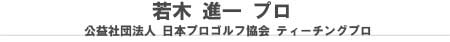 若木 進一 プロ
公益社団法人 日本プロゴルフ協会 ティーチングプロ